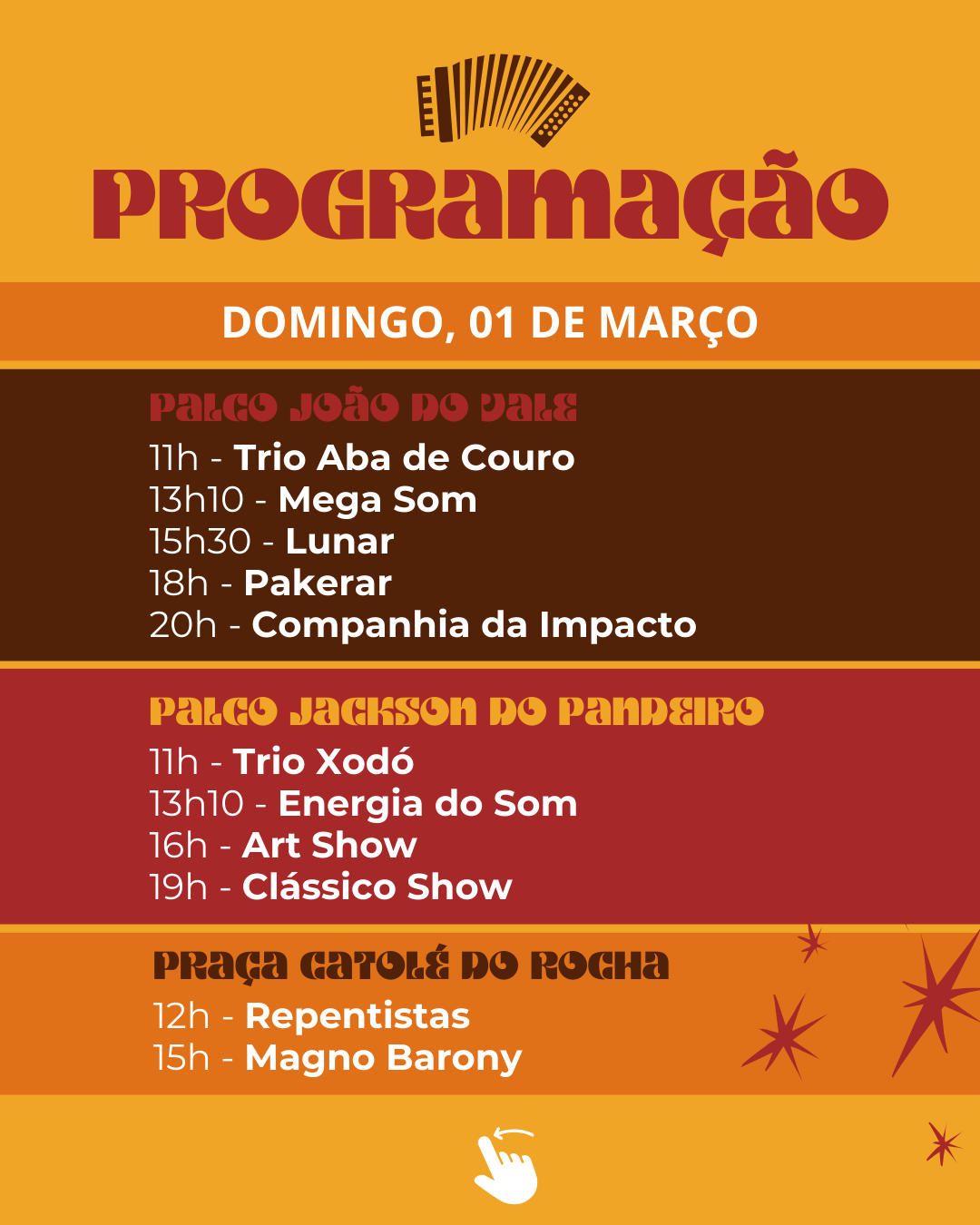 PROGRAMAÇÃO

DOMINGO, 01 DE MARÇO

PALCO JOÃO DO VALE

11h - Trio Aba de Couro
13h10 - Mega Som
15h30 - Lunar
18h - Pakerar
20h - Companhia da Impacto

PALCO JACKSON DO PANDEIRO

11h - Trio Xodó
13h10 - Energia do Som
16h - Art Show
19h - Clássico Show

PRAÇA CATOLÉ DO ROCHA

12h - Repentistas
15h - Magno Barony